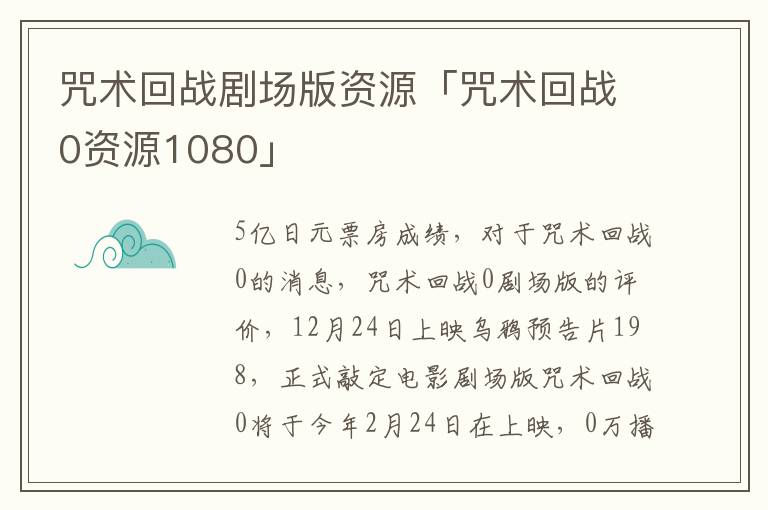 咒术回战剧场版资源「咒术回战0资源1080」

5亿日元票房成绩，对于咒术回战0的消息，咒术回战0剧场版的评价，12月24日上映乌鸦预告片198，正式敲定电影剧场版咒术回战0将于今年2月24日在上映，0万播